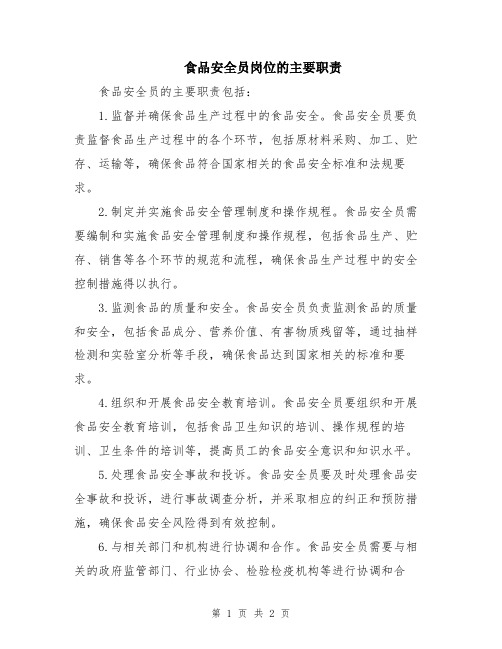 食品安全员岗位的主要职责

食品安全员的主要职责包括：

1.监督并确保食品生产过程中的食品安全。食品安全员要负责监督食品生产过程中的各个环节，包括原材料采购、加工、贮存、运输等，确保食品符合国家相关的食品安全标准和法规要求。

2.制定并实施食品安全管理制度和操作规程。食品安全员需要编制和实施食品安全管理制度和操作规程，包括食品生产、贮存、销售等各个环节的规范和流程，确保食品生产过程中的安全控制措施得以执行。

3.监测食品的质量和安全。食品安全员负责监测食品的质量和安全，包括食品成分、营养价值、有害物质残留等，通过抽样检测和实验室分析等手段，确保食品达到国家相关的标准和要求。

4.组织和开展食品安全教育培训。食品安全员要组织和开展食品安全教育培训，包括食品卫生知识的培训、操作规程的培训、卫生条件的培训等，提高员工的食品安全意识和知识水平。

5.处理食品安全事故和投诉。食品安全员要及时处理食品安全事故和投诉，进行事故调查分析，并采取相应的纠正和预防措施，确保食品安全风险得到有效控制。

6.与相关部门和机构进行协调和合作。食品安全员需要与相关的政府监管部门、行业协会、检验检疫机构等进行协调和合

第 1 页 共 2 页